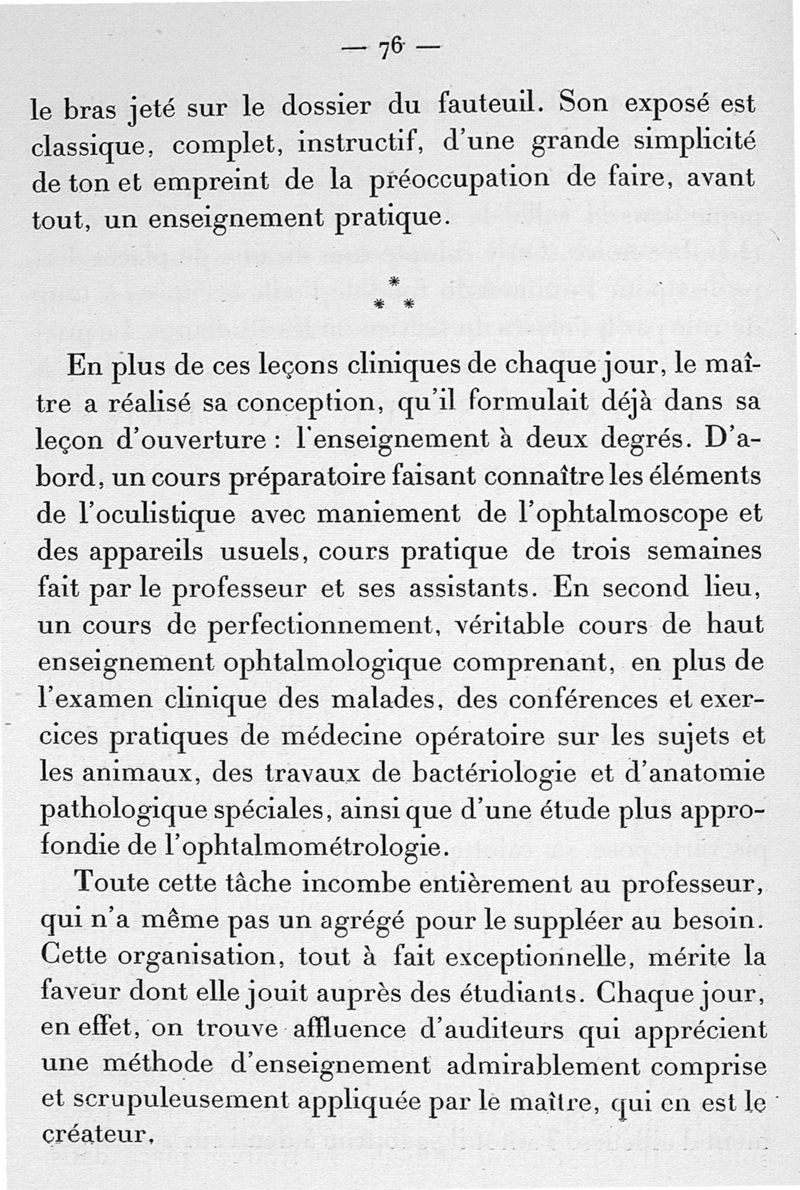 — 76 —

le bras jeté sur le dossier du fauteuil. Son exposé est classique, complet, instructif, d'une grande simplicité de ton et empreint de la préoccupation de faire, avant tout, un enseignement pratique.

\*
\* \*

En plus de ces leçons cliniques de chaque jour, le maître a réalisé sa conception, qu'il formulait déjà dans sa leçon d'ouverture : l'enseignement à deux degrés. D'abord, un cours préparatoire faisant connaître les éléments de l'oculistique avec maniement de l'ophtalmoscope et des appareils usuels, cours pratique de trois semaines fait par le professeur et ses assistants. En second lieu, un cours de perfectionnement, véritable cours de haut enseignement ophtalmologique comprenant, en plus de l'examen clinique des malades, des conférences et exercices pratiques de médecine opératoire sur les sujets et les animaux, des travaux de bactériologie et d'anatomie pathologique spéciales, ainsi que d'une étude plus approfondie de l'ophtalmométrologie.

Toute cette tâche incombe entièrement au professeur, qui n'a même pas un agrégé pour le suppléer au besoin. Cette organisation, tout à fait exceptionnelle, mérite la faveur dont elle jouit auprès des étudiants. Chaque jour, en effet, on trouve affluence d'auditeurs qui apprécient une méthode d'enseignement admirablement comprise et scrupuleusement appliquée par le maître, qui en est le créateur.